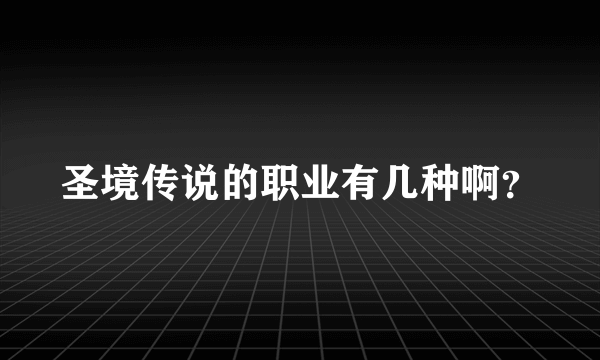 圣境传说的职业有几种啊?